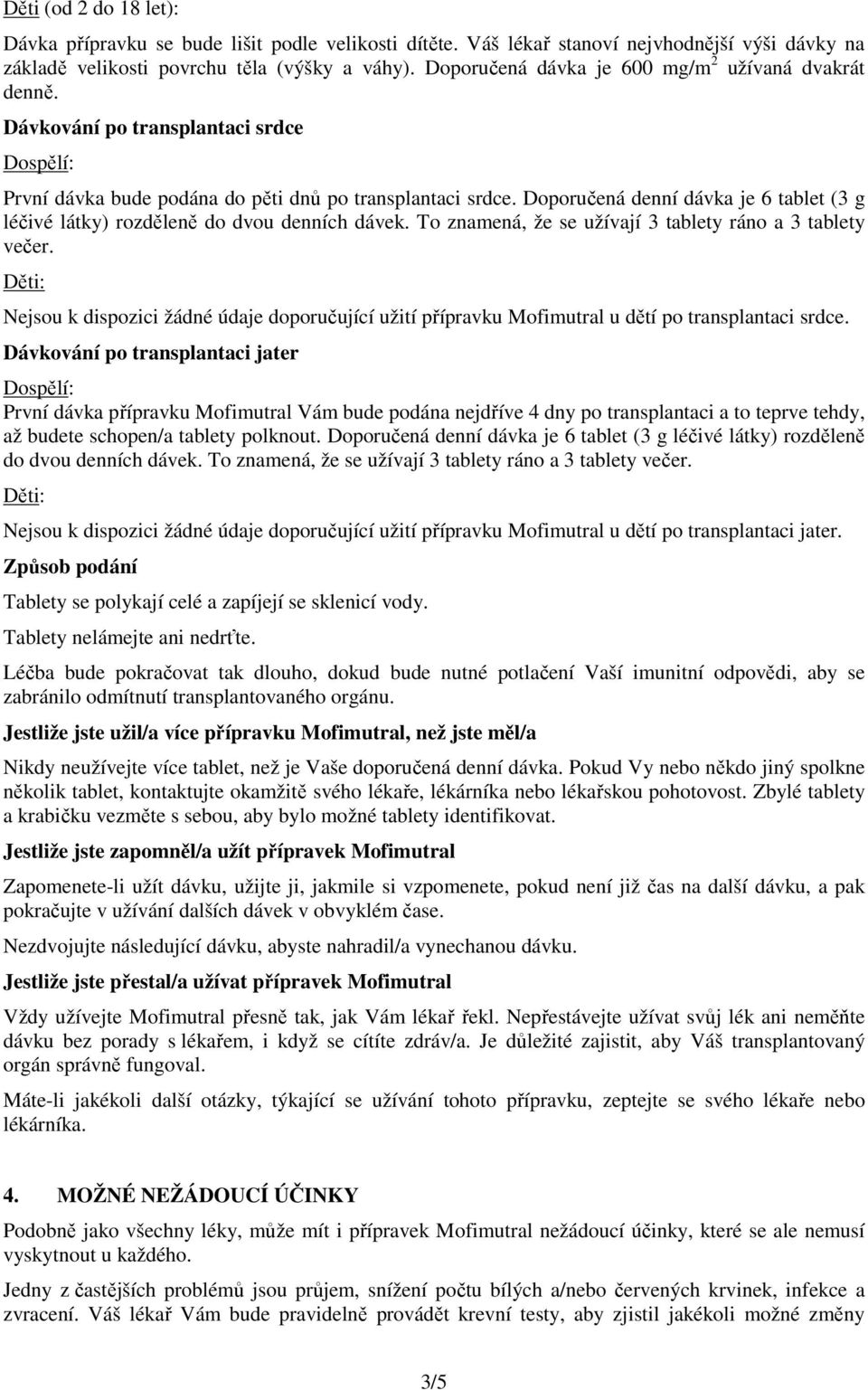 Děti (od 2 do 18 let):

Dávka přípravku se bude lišit podle velikosti dítěte. Váš lékař stanoví nejvhodnější výši dávky na základě velikosti povrchu těla (výšky a váhy). Doporučená dávka je 600 mg/m$^2$ užívaná dvakrát denně.

Dávkování po transplantaci srdce

Dospělí:

První dávka bude podána do pěti dnů po transplantaci srdce. Doporučená denní dávka je 6 tablet (3 g léčivé látky) rozděleně do dvou denních dávek. To znamená, že se užívají 3 tablety ráno a 3 tablety večer.

Děti:

Nejsou k dispozici žádné údaje doporučující užití přípravku Mofimutral u dětí po transplantaci srdce.

Dávkování po transplantaci jater

Dospělí:

První dávka přípravku Mofimutral Vám bude podána nejdříve 4 dny po transplantaci a to teprve tehdy, až budete schopen/a tablety polknout. Doporučená denní dávka je 6 tablet (3 g léčivé látky) rozděleně do dvou denních dávek. To znamená, že se užívají 3 tablety ráno a 3 tablety večer.

Děti:

Nejsou k dispozici žádné údaje doporučující užití přípravku Mofimutral u dětí po transplantaci jater.

Způsob podání

Tablety se polykají celé a zapíjejí se sklenicí vody.

Tablety nelámejte ani nedrťte.

Léčba bude pokračovat tak dlouho, dokud bude nutné potlačení Vaší imunitní odpovědi, aby se zabránilo odmítnutí transplantovaného orgánu.

Jestliže jste užil/a více přípravku Mofimutral, než jste měl/a

Nikdy neužívejte více tablet, než je Vaše doporučená denní dávka. Pokud Vy nebo někdo jiný spolkne několik tablet, kontaktujte okamžitě svého lékaře, lékárníka nebo lékařskou pohotovost. Zbylé tablety a krabičku vezměte s sebou, aby bylo možné tablety identifikovat.

Jestliže jste zapomněl/a užít přípravek Mofimutral

Zapomenete-li užít dávku, užijte ji, jakmile si vzpomenete, pokud není již čas na další dávku, a pak pokračujte v užívání dalších dávek v obvyklém čase.

Nezdvojujte následující dávku, abyste nahradil/a vynechanou dávku.

Jestliže jste přestal/a užívat přípravek Mofimutral

Vždy užívejte Mofimutral přesně tak, jak Vám lékař řekl. Nepřestávejte užívat svůj lék ani neměňte dávku bez porady s lékařem, i když se cítíte zdráv/a. Je důležité zajistit, aby Váš transplantovaný orgán správně fungoval.

Máte-li jakékoli další otázky, týkající se užívání tohoto přípravku, zeptejte se svého lékaře nebo lékárníka.

4. MOŽNÉ NEŽÁDOUCÍ ÚČINKY

Podobně jako všechny léky, může mít i přípravek Mofimutral nežádoucí účinky, které se ale nemusí vyskytnout u každého.

Jedny z častějších problémů jsou průjem, snížení počtu bílých a/nebo červených krvinek, infekce a zvracení. Váš lékař Vám bude pravidelně provádět krevní testy, aby zjistil jakékoli možné změny

3/5